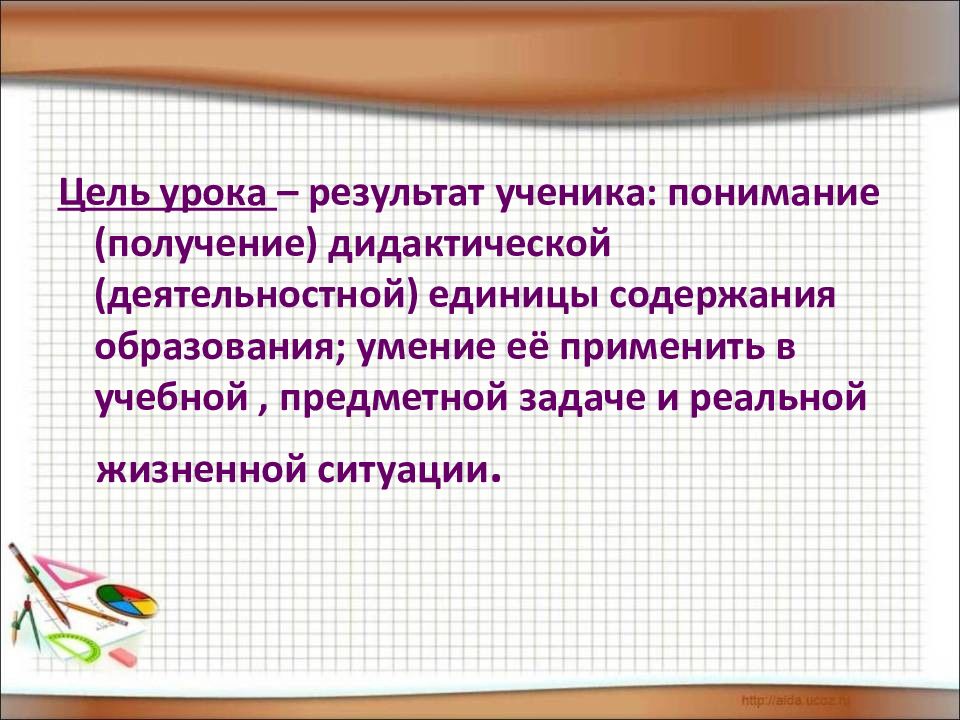 Цель урока – результат ученика: понимание (получение) дидактической (деятельностной) единицы содержания образования; умение её применить в учебной , предметной задаче и реальной

жизненной ситуации.

http://aida.ucoz.ru